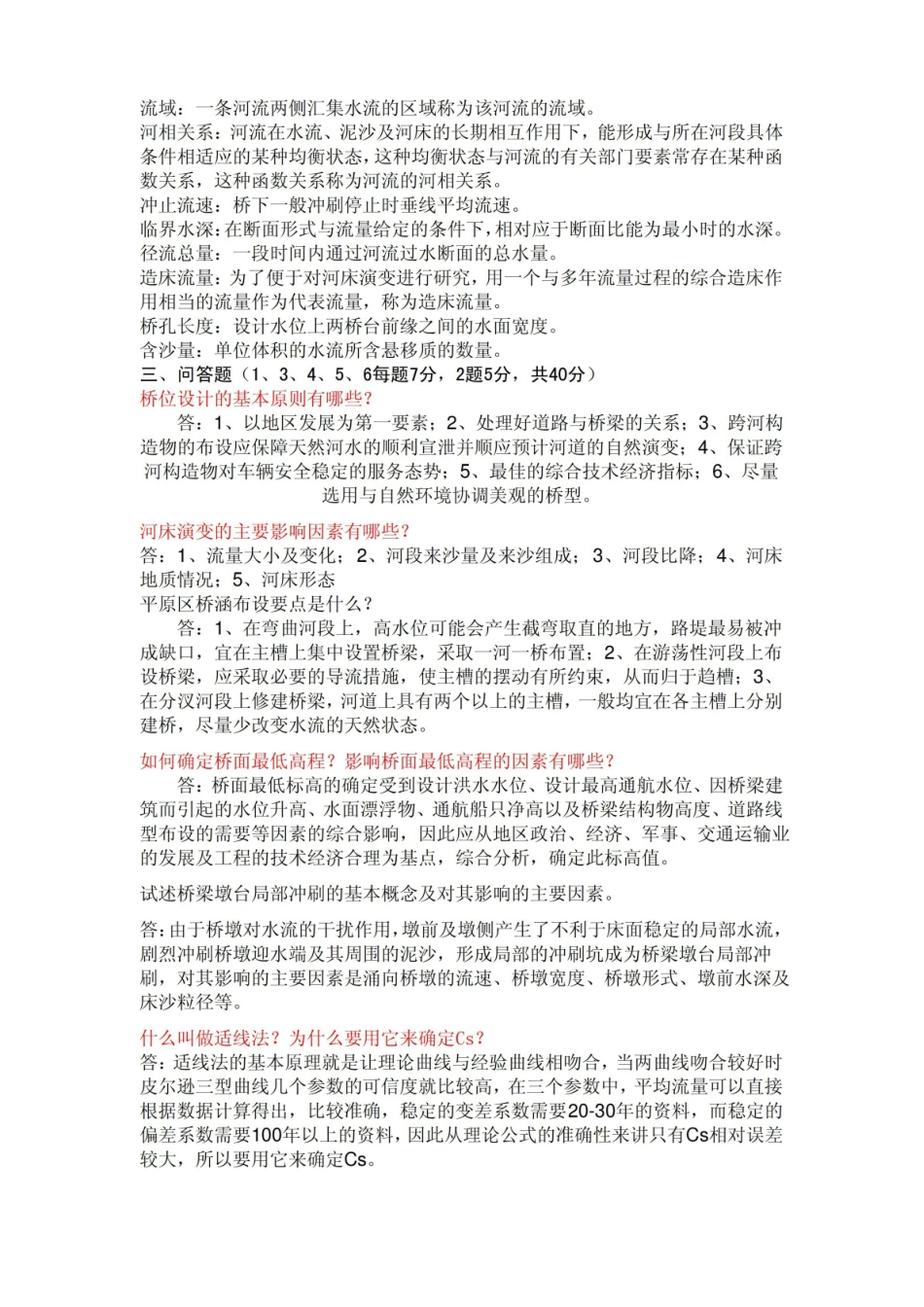 流域：一条河流两侧汇集水流的区域称为该河流的流域。

河相关系：河流在水流、泥沙及河床的长期相互作用下，能形成与所在河段具体条件相适应的某种均衡状态，这种均衡状态与河流的有关部门要素常存在某种函数关系，这种函数关系称为河流的河相关系。

冲止流速：桥下一般冲刷停止时垂线平均流速。

临界水深：在断面形式与流量给定的条件下，相对应于断面比能为最小时的水深。

径流总量：一段时间内通过河流过水断面的总水量。

造床流量：为了便于对河床演变进行研究，用一个与多年流量过程的综合造床作用相当的流量作为代表流量，称为造床流量。

桥孔长度：设计水位上两桥台前缘之间的水面宽度。

含沙量：单位体积的水流所含悬移质的数量。

三、问答题（1、3、4、5、6每题7分，2题5分，共40分）

桥位设计的基本原则有哪些？

答：1、以地区发展为第一要素；2、处理好道路与桥梁的关系；3、跨河构造物的布设应保障天然河水的顺利宣泄并顺应预计河道的自然演变；4、保证跨河构造物对车辆安全稳定的服务态势；5、最佳的综合技术经济指标；6、尽量选用与自然环境协调美观的桥型。

河床演变的主要影响因素有哪些？

答：1、流量大小及变化；2、河段来沙量及来沙组成；3、河段比降；4、河床地质情况；5、河床形态

平原区桥涵布设要点是什么？

答：1、在弯曲河段上，高水位可能会产生截弯取直的地方，路堤最易被冲成缺口，宜在主槽上集中设置桥梁，采取一河一桥布置；2、在游荡性河段上布设桥梁，应采取必要的导流措施，使主槽的摆动有所约束，从而归于趋槽；3、在分汊河段上修建桥梁，河道上具有两个以上的主槽，一般均宜在各主槽上分别建桥，尽量少改变水流的天然状态。

如何确定桥面最低高程？影响桥面最低高程的因素有哪些？

答：桥面最低标高的确定受到设计洪水水位、设计最高通航水位、因桥梁建筑而引起的水位升高、水面漂浮物、通航船只净高以及桥梁结构物高度、道路线型布设的需要等因素的综合影响，因此应从地区政治、经济、军事、交通运输业的发展及工程的技术经济合理为基点，综合分析，确定此标高值。

试述桥梁墩台局部冲刷的基本概念及对其影响的主要因素。

答：由于桥墩对水流的干扰作用，墩前及墩侧产生了不利于床面稳定的局部水流，剧烈冲刷桥墩迎水端及其周围的泥沙，形成局部的冲刷坑成为桥梁墩台局部冲刷，对其影响的主要因素是涌向桥墩的流速、桥墩宽度、桥墩形式、墩前水深及床沙粒径等。

什么叫做适线法？为什么要用它来确定Cs？

答：适线法的基本原理就是让理论曲线与经验曲线相吻合，当两曲线吻合较好时皮尔逊三型曲线几个参数的可信度就比较高，在三个参数中，平均流量可以直接根据数据计算得出，比较准确，稳定的变差系数需要20-30年的资料，而稳定的偏差系数需要100年以上的资料，因此从理论公式的准确性来讲只有Cs相对误差较大，所以要用它来确定Cs。